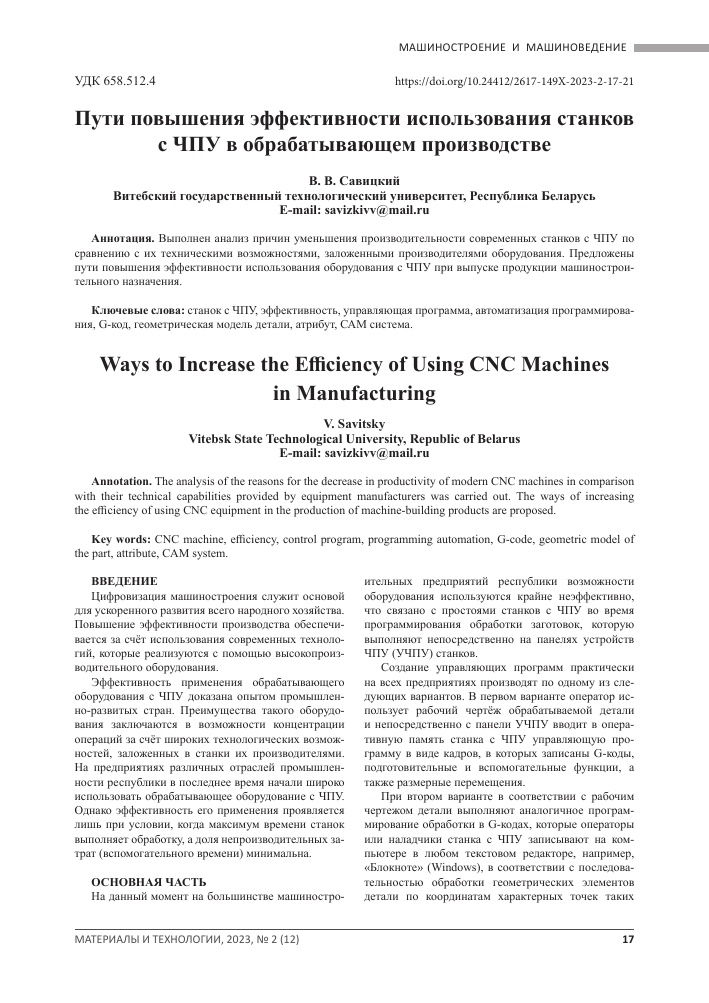 МАШИНОСТРОЕНИЕ И МАШИНОВЕДЕНИЕ

УДК 658.512.4

https://doi.org/10.24412/2617-149X-2023-2-17-21

Пути повышения эффективности использования станков с ЧПУ в обрабатывающем производстве

В. В. Савицкий
Витебский государственный технологический университет, Республика Беларусь
E-mail: savizkivv@mail.ru

Аннотация. Выполнен анализ причин уменьшения производительности современных станков с ЧПУ по сравнению с их техническими возможностями, заложенными производителями оборудования. Предложены пути повышения эффективности использования оборудования с ЧПУ при выпуске продукции машиностроительного назначения.

Ключевые слова: станок с ЧПУ, эффективность, управляющая программа, автоматизация программирования, G-код, геометрическая модель детали, атрибут, CAM система.

Ways to Increase the Efficiency of Using CNC Machines in Manufacturing

V. Savitsky
Vitebsk State Technological University, Republic of Belarus
E-mail: savizkivv@mail.ru

Annotation. The analysis of the reasons for the decrease in productivity of modern CNC machines in comparison with their technical capabilities provided by equipment manufacturers was carried out. The ways of increasing the efficiency of using CNC equipment in the production of machine-building products are proposed.

Key words: CNC machine, efficiency, control program, programming automation, G-code, geometric model of the part, attribute, CAM system.

ВВЕДЕНИЕ

Цифровизация машиностроения служит основой для ускоренного развития всего народного хозяйства. Повышение эффективности производства обеспечивается за счёт использования современных технологий, которые реализуются с помощью высокопроизводительного оборудования.

Эффективность применения обрабатывающего оборудования с ЧПУ доказана опытом промышленно-развитых стран. Преимущества такого оборудования заключаются в возможности концентрации операций за счёт широких технологических возможностей, заложенных в станки их производителями. На предприятиях различных отраслей промышленности республики в последнее время начали широко использовать обрабатывающее оборудование с ЧПУ. Однако эффективность его применения проявляется лишь при условии, когда максимум времени станок выполняет обработку, а доля непроизводительных затрат (вспомогательного времени) минимальна.

ОСНОВНАЯ ЧАСТЬ

На данный момент на большинстве машиностроительных предприятий республики возможности оборудования используются крайне неэффективно, что связано с простоями станков с ЧПУ во время программирования обработки заготовок, которую выполняют непосредственно на панелях устройств ЧПУ (УЧПУ) станков.

Создание управляющих программ практически на всех предприятиях производят по одному из следующих вариантов. В первом варианте оператор использует рабочий чертёж обрабатываемой детали и непосредственно с панели УЧПУ вводит в оперативную память станка с ЧПУ управляющую программу в виде кадров, в которых записаны G-коды, подготовительные и вспомогательные функции, а также размерные перемещения.

При втором варианте в соответствии с рабочим чертежом детали выполняют аналогичное программирование обработки в G-кодах, которые операторы или наладчики станка с ЧПУ записывают на компьютере в любом текстовом редакторе, например, «Блокноте» (Windows), в соответствии с последовательностью обработки геометрических элементов детали по координатам характерных точек таких

МАТЕРИАЛЫ И ТЕХНОЛОГИИ, 2023, № 2 (12)

17